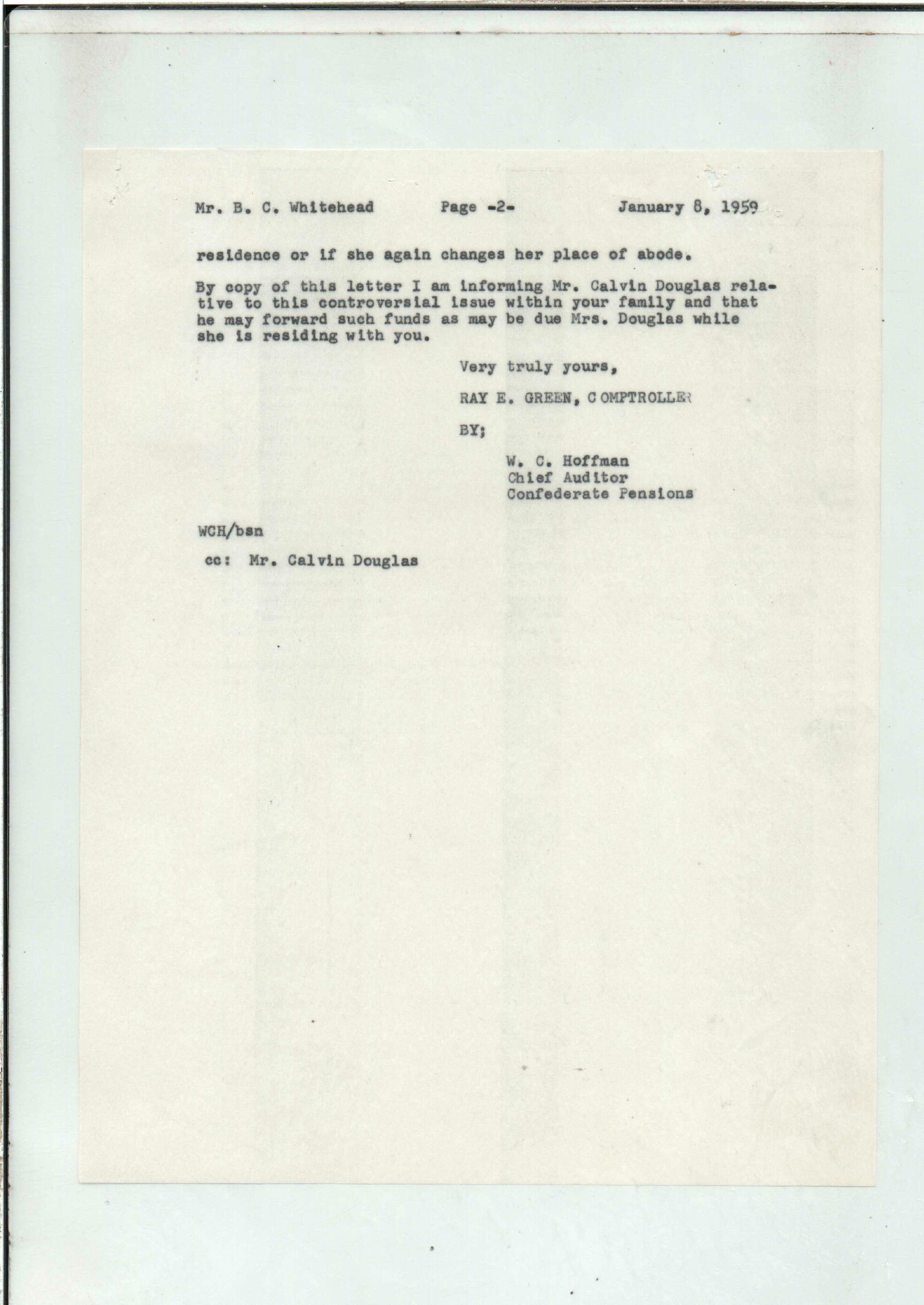 Mr. B. C. Whitehead Page -2- January 8, 1959

residence or if she again changes her place of abode.

By copy of this letter I am informing Mr. Calvin Douglas relative to this controversial issue within your family and that he may forward such funds as may be due Mrs. Douglas while she is residing with you.

Very truly yours,

RAY E. GREEN, COMPTROLLER

BY;

W. C. Hoffman
Chief Auditor
Confederate Pensions

WCH/bsn

cc: Mr. Calvin Douglas